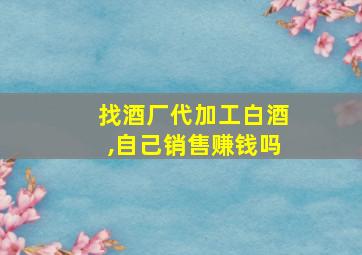 找酒厂代加工白酒,自己销售赚钱吗